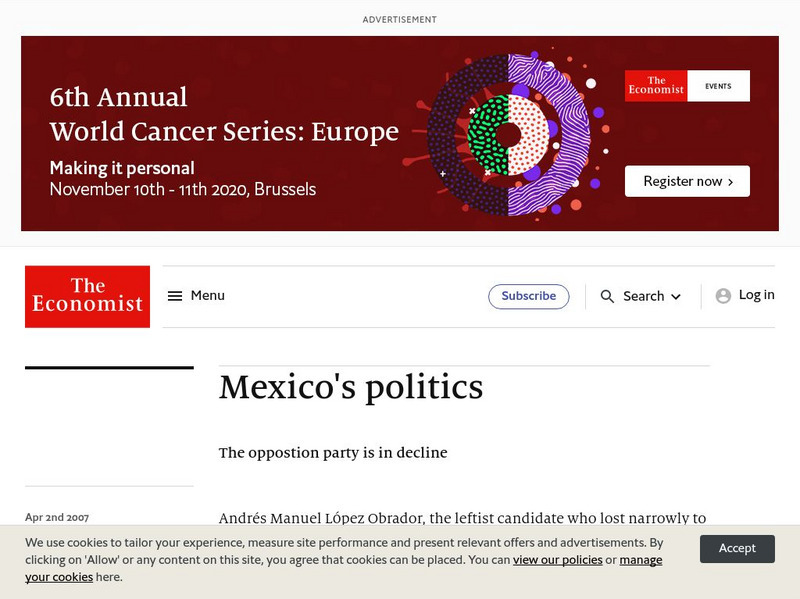 ADVERTISEMENT

6th Annual
World Cancer Series: Europe

Making it personal
November 10th - 11th 2020, Brussels

The Economist EVENTS

Register now ›

The Economist

Menu

Subscribe

Search

Log in

Mexico's politics

The oppostion party is in decline

Apr 2nd 2007

Andrés Manuel López Obrador, the leftist candidate who lost narrowly to

We use cookies to tailor your experience, measure site performance and present relevant offers and advertisements. By clicking on 'Allow' or any content on this site, you agree that cookies can be placed. You can view our policies or manage your cookies here.

Accept